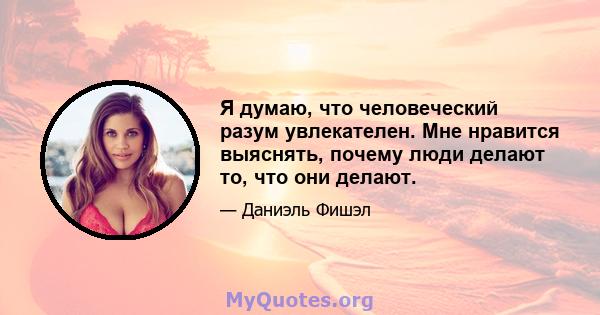 Я думаю, что человеческий разум увлекателен. Мне нравится выяснять, почему люди делают то, что они делают.

— Даниэль Фишэл

MyQuotes.org